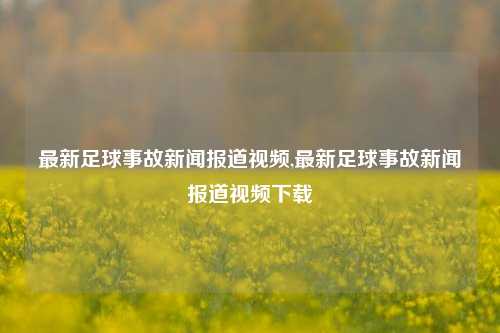 最新足球事故新闻报道视频,最新足球事故新闻报道视频下载